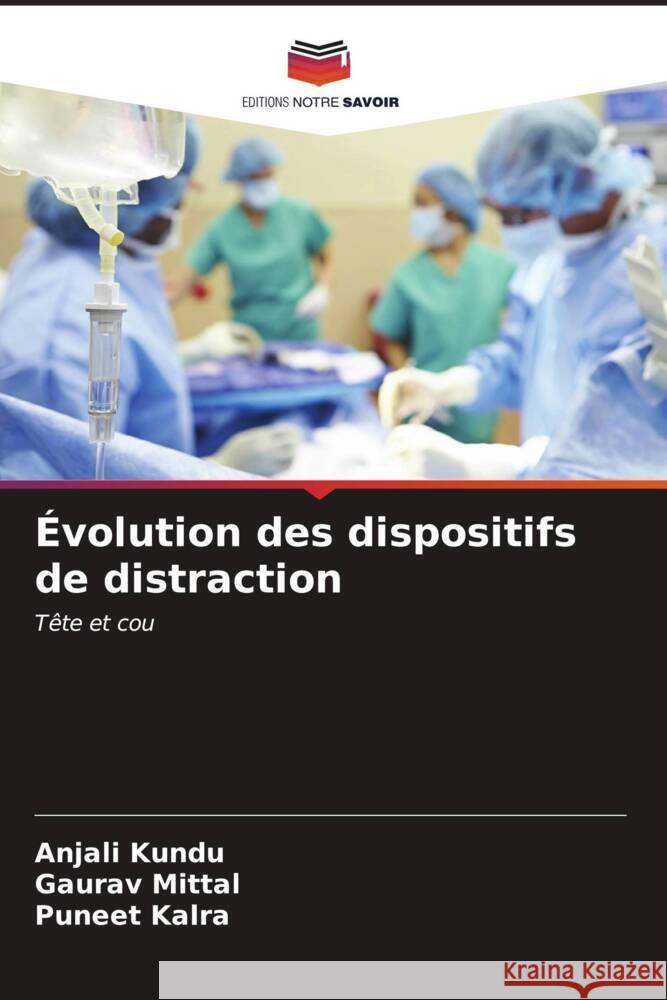 EDITIONS NOTRE SAVOIR

Évolution des dispositifs de distraction

Tête et cou

Anjali Kundu
Gaurav Mittal
Puneet Kalra